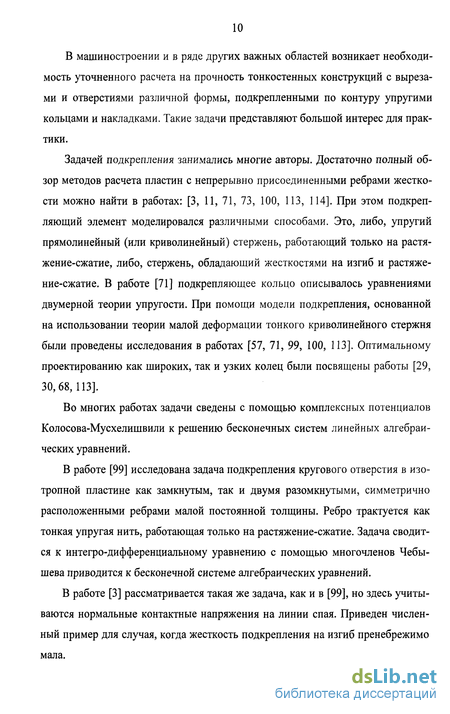 10

В машиностроении и в ряде других важных областей возникает необходимость уточненного расчета на прочность тонкостенных конструкций с вырезами и отверстиями различной формы, подкрепленными по контуру упругими кольцами и накладками. Такие задачи представляют большой интерес для практики.

Задачей подкрепления занимались многие авторы. Достаточно полный обзор методов расчета пластин с непрерывно присоединенными ребрами жесткости можно найти в работах: [3, 11, 71, 73, 100, 113, 114]. При этом подкрепляющий элемент моделировался различными способами. Это, либо, упругий прямолинейный (или криволинейный) стержень, работающий только на растяжение-сжатие, либо, стержень, обладающий жесткостями на изгиб и растяжение-сжатие. В работе [71] подкрепляющее кольцо описывалось уравнениями двумерной теории упругости. При помощи модели подкрепления, основанной на использовании теории малой деформации тонкого криволинейного стержня были проведены исследования в работах [57, 71, 99, 100, 113]. Оптимальному проектированию как широких, так и узких колец были посвящены работы [29, 30, 68, 113].

Во многих работах задачи сведены с помощью комплексных потенциалов Колосова-Мусхелишвили к решению бесконечных систем линейных алгебраических уравнений.

В работе [99] исследована задача подкрепления кругового отверстия в изотропной пластине как замкнутым, так и двумя разомкнутыми, симметрично расположенными ребрами малой постоянной толщины. Ребро трактуется как тонкая упругая нить, работающая только на растяжение-сжатие. Задача сводится к интегро-дифференциальному уравнению с помощью многочленов Чебышева приводится к бесконечной системе алгебраических уравнений.

В работе [3] рассматривается такая же задача, как и в [99], но здесь учитываются нормальные контактные напряжения на линии спая. Приведен численный пример для случая, когда жесткость подкрепления на изгиб пренебрежимо мала.

dsLib.net
библиотека диссертаций